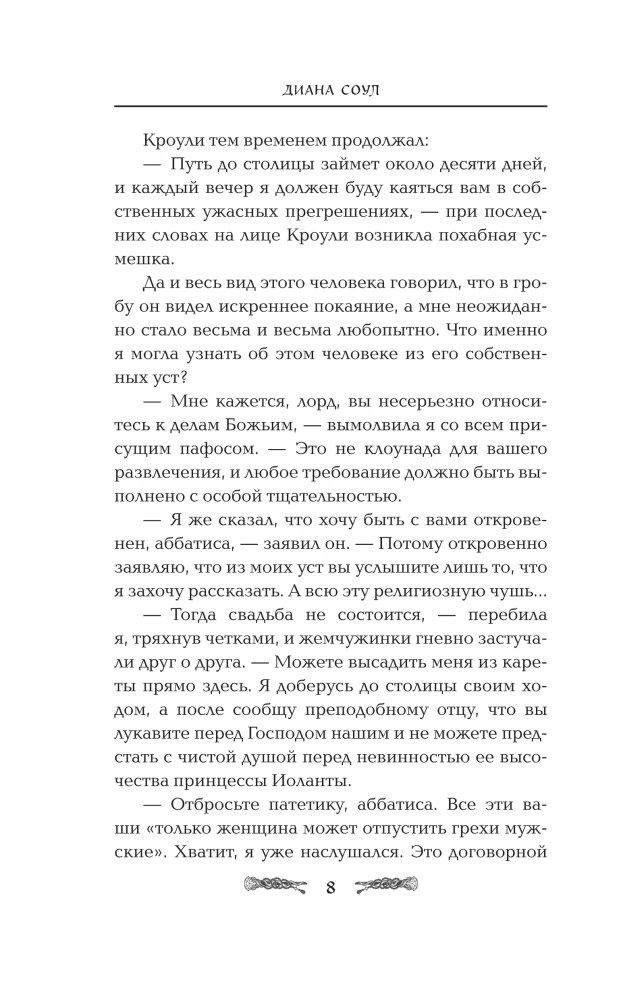 ДИАНА СОУЛ

Кроули тем временем продолжал:

— Путь до столицы займет около десяти дней, и каждый вечер я должен буду каяться вам в собственных ужасных прегрешениях, — при последних словах на лице Кроули возникла похабная усмешка.

Да и весь вид этого человека говорил, что в гробу он видел искреннее покаяние, а мне неожиданно стало весьма и весьма любопытно. Что именно я могла узнать об этом человеке из его собственных уст?

— Мне кажется, лорд, вы несерьезно относитесь к делам Божьим, — вымолвила я со всем присущим пафосом. — Это не клоунада для вашего развлечения, и любое требование должно быть выполнено с особой тщательностью.

— Я же сказал, что хочу быть с вами откровенен, аббатиса, — заявил он. — Потому откровенно заявляю, что из моих уст вы услышите лишь то, что я захочу рассказать. А всю эту религиозную чушь...

— Тогда свадьба не состоится, — перебила я, тряхнув четками, и жемчужинки гневно застучали друг о друга. — Можете высадить меня из кареты прямо здесь. Я доберусь до столицы своим ходом, а после сообщу преподобному отцу, что вы лукавите перед Господом нашим и не можете предстать с чистой душой перед невинностью ее высочества принцессы Иоланты.

— Отбросьте патетику, аббатиса. Все эти ваши «только женщина может отпустить грехи мужские». Хватит, я уже наслушался. Это договорной

8